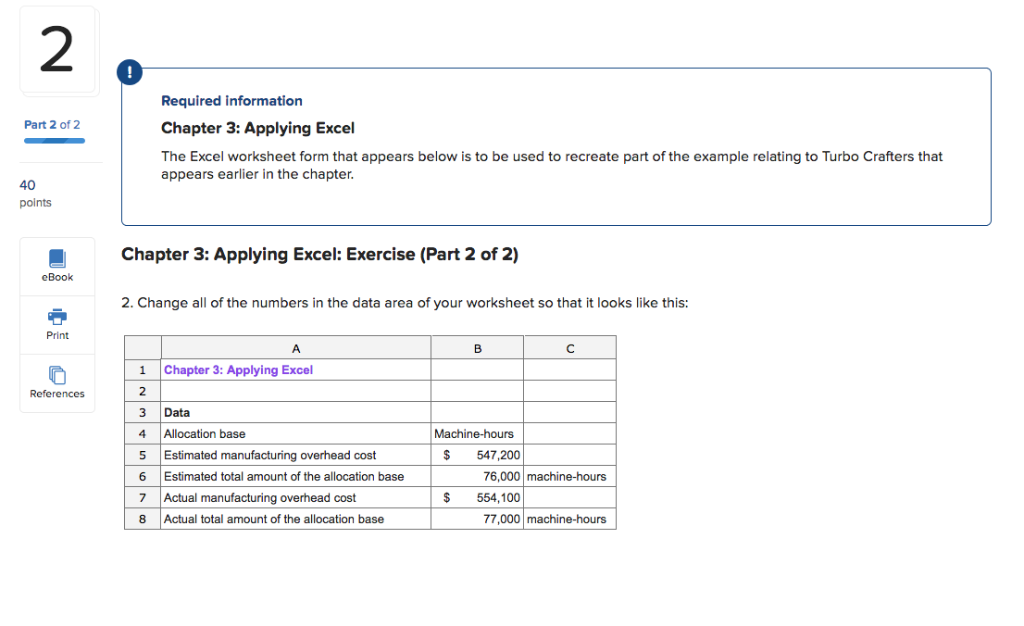 2

Part 2 of 2

40
points

eBook

Print

References

!

Required information

Chapter 3: Applying Excel

The Excel worksheet form that appears below is to be used to recreate part of the example relating to Turbo Crafters that appears earlier in the chapter.

Chapter 3: Applying Excel: Exercise (Part 2 of 2)

2. Change all of the numbers in the data area of your worksheet so that it looks like this:

| | A | B | C |
|---|---|---|---|
| 1 | Chapter 3: Applying Excel | | |
| 2 | | | |
| 3 | Data | | |
| 4 | Allocation base | Machine-hours | |
| 5 | Estimated manufacturing overhead cost | $ 547,200 | |
| 6 | Estimated total amount of the allocation base | 76,000 | machine-hours |
| 7 | Actual manufacturing overhead cost | $ 554,100 | |
| 8 | Actual total amount of the allocation base | 77,000 | machine-hours |